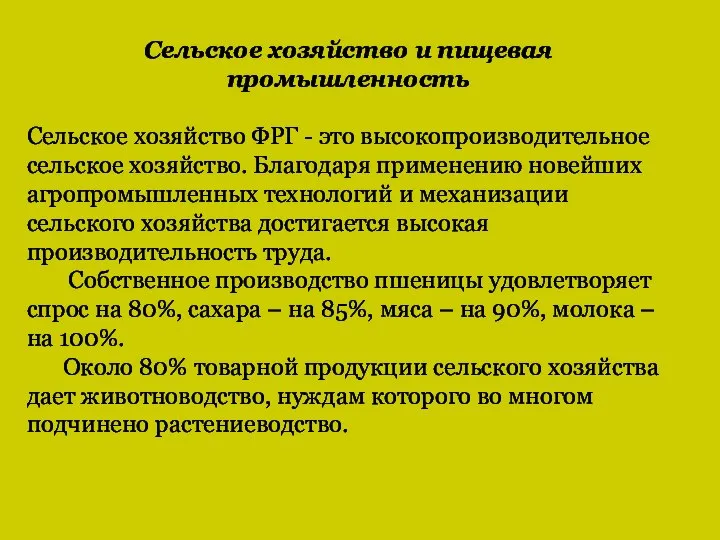 Сельское хозяйство и пищевая промышленность

Сельское хозяйство ФРГ - это высокопроизводительное сельское хозяйство. Благодаря применению новейших агропромышленных технологий и механизации сельского хозяйства достигается высокая производительность труда.

Собственное производство пшеницы удовлетворяет спрос на 80%, сахара – на 85%, мяса – на 90%, молока – на 100%.

Около 80% товарной продукции сельского хозяйства дает животноводство, нуждам которого во многом подчинено растениеводство.